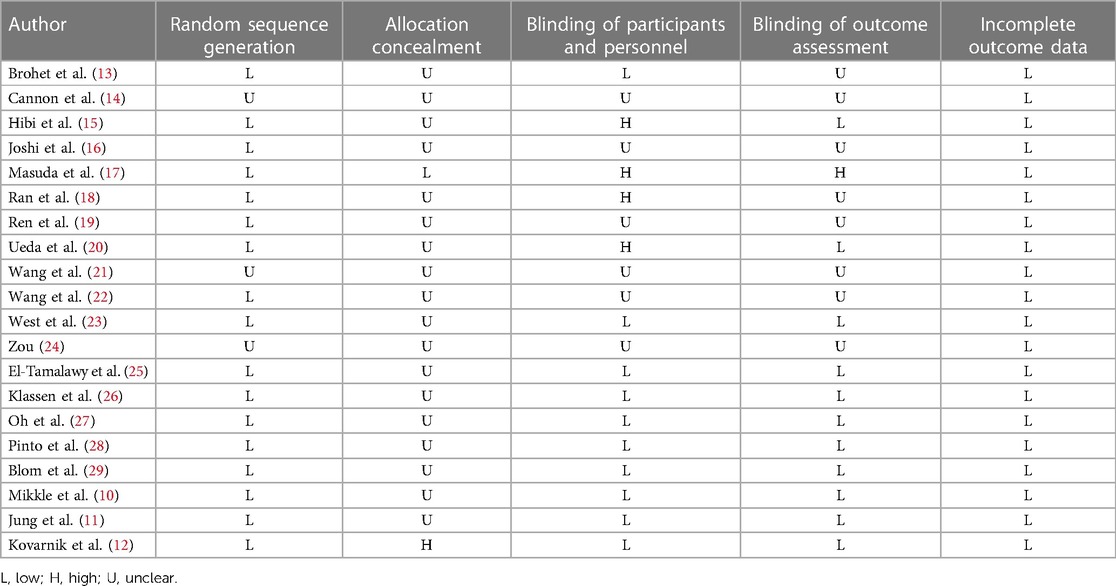 | Author | Random sequence generation | Allocation concealment | Blinding of participants and personnel | Blinding of outcome assessment | Incomplete outcome data |
|---|---|---|---|---|---|
| Brohet et al. (13) | L | U | L | U | L |
| Cannon et al. (14) | U | U | U | U | L |
| Hibi et al. (15) | L | U | H | L | L |
| Joshi et al. (16) | L | U | U | U | L |
| Masuda et al. (17) | L | L | H | H | L |
| Ran et al. (18) | L | U | H | U | L |
| Ren et al. (19) | L | U | U | U | L |
| Ueda et al. (20) | L | U | H | L | L |
| Wang et al. (21) | U | U | U | U | L |
| Wang et al. (22) | L | U | U | U | L |
| West et al. (23) | L | U | L | L | L |
| Zou (24) | U | U | U | U | L |
| El-Tamalawy et al. (25) | L | U | L | L | L |
| Klassen et al. (26) | L | U | L | L | L |
| Oh et al. (27) | L | U | L | L | L |
| Pinto et al. (28) | L | U | L | L | L |
| Blom et al. (29) | L | U | L | L | L |
| Mikkle et al. (10) | L | U | L | L | L |
| Jung et al. (11) | L | U | L | L | L |
| Kovarnik et al. (12) | L | H | L | L | L |

L, low; H, high; U, unclear.